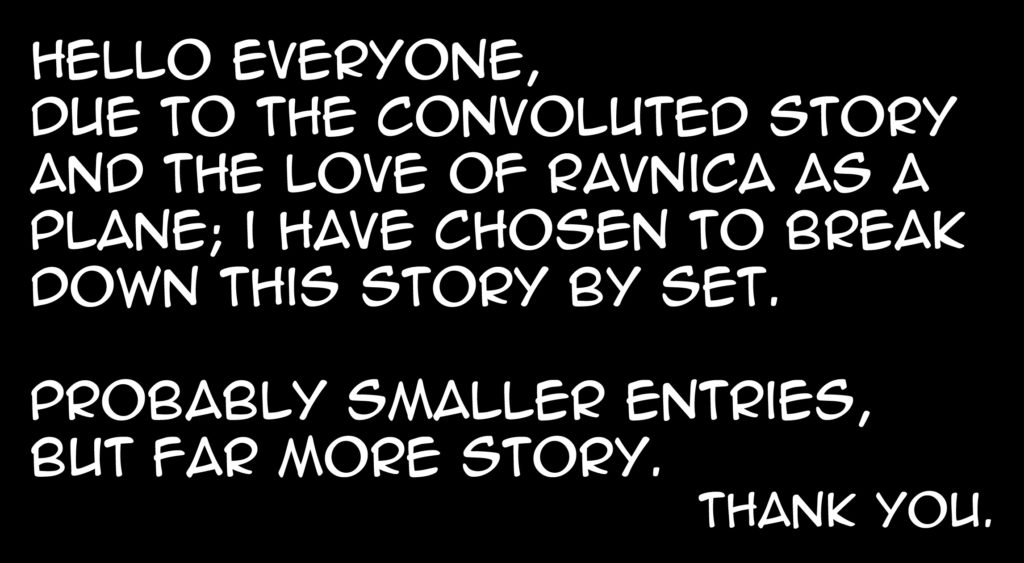 HELLO EVERYONE,
DUE TO THE CONVOLUTED STORY AND THE LOVE OF RAVNICA AS A PLANE; I HAVE CHOSEN TO BREAK DOWN THIS STORY BY SET.

PROBABLY SMALLER ENTRIES, BUT FAR MORE STORY.

THANK YOU.